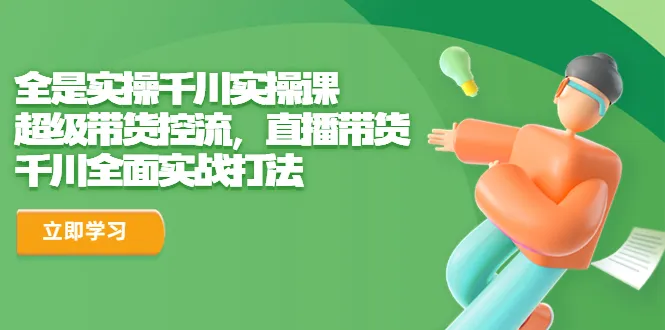 全是实操千川实操课
超级带货控流，直播带货
千川全面实战打法

立即学习